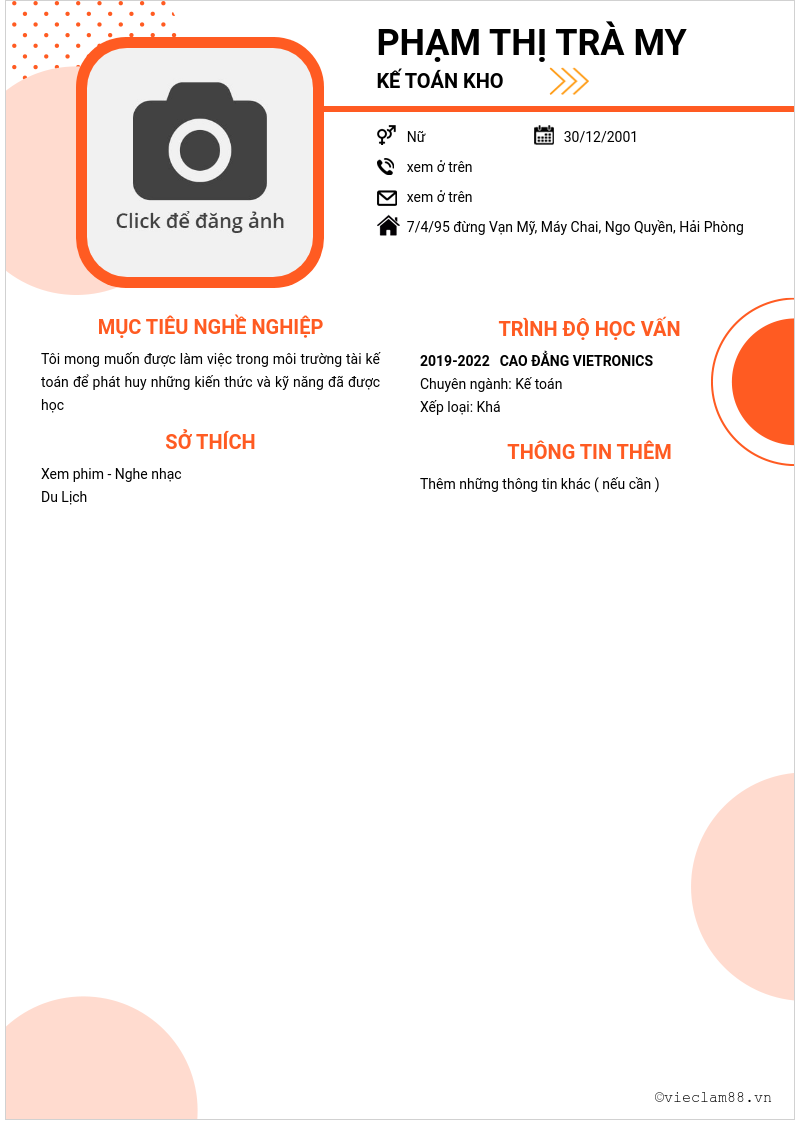 Click để đăng ảnh

PHẠM THỊ TRÀ MY

KẾ TOÁN KHO

Nữ

30/12/2001

xem ở trên

xem ở trên

7/4/95 đừng Vạn Mỹ, Máy Chai, Ngo Quyền, Hải Phòng

MỤC TIÊU NGHỀ NGHIỆP

Tôi mong muốn được làm việc trong môi trường tài kế toán để phát huy những kiến thức và kỹ năng đã được học

SỞ THÍCH

Xem phim - Nghe nhạc
Du Lịch

TRÌNH ĐỘ HỌC VẤN

2019-2022 CAO ĐẲNG VIETRONICS
Chuyên ngành: Kế toán
Xếp loại: Khá

THÔNG TIN THÊM

Thêm những thông tin khác ( nếu cần )

©vieclam88.vn